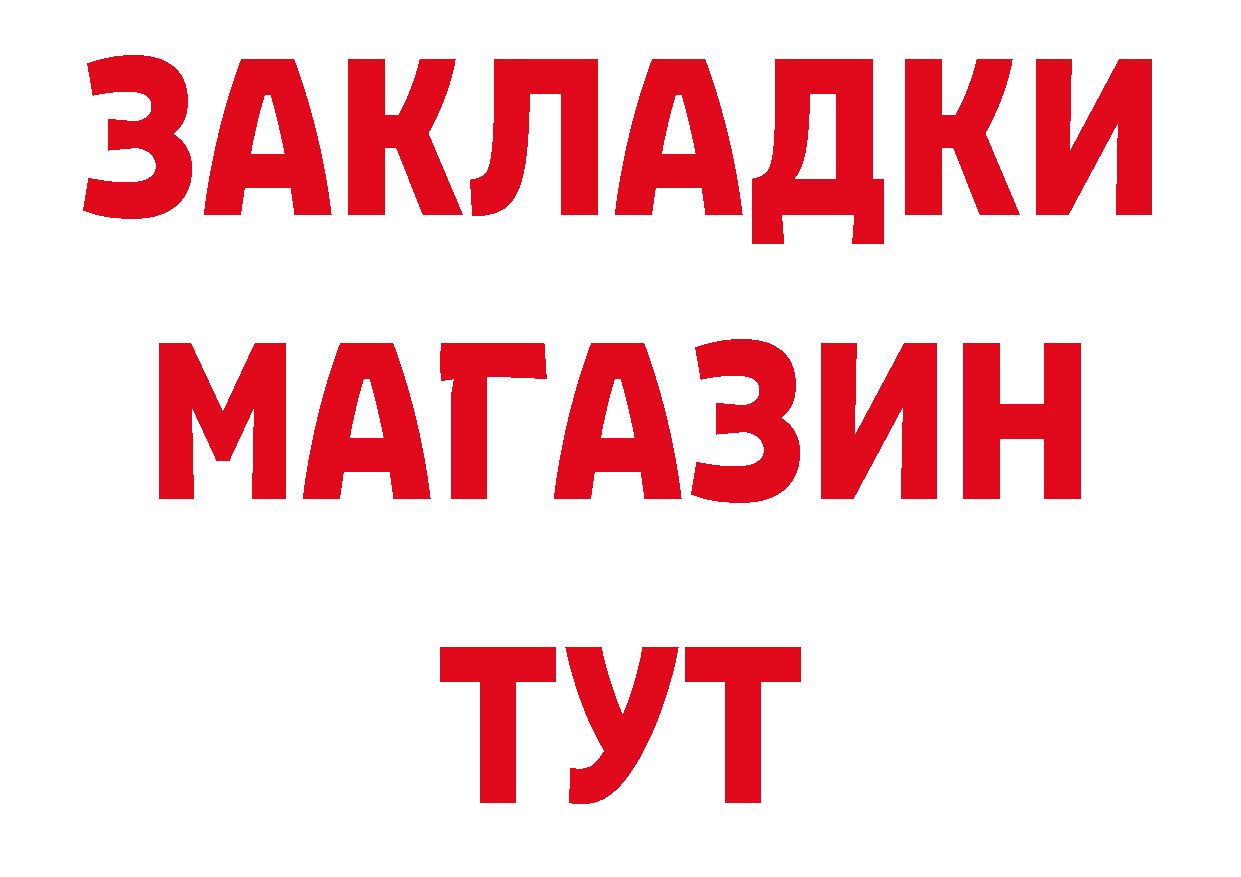 ЗАКЛАДКИ
МАГАЗИН
ТУТ